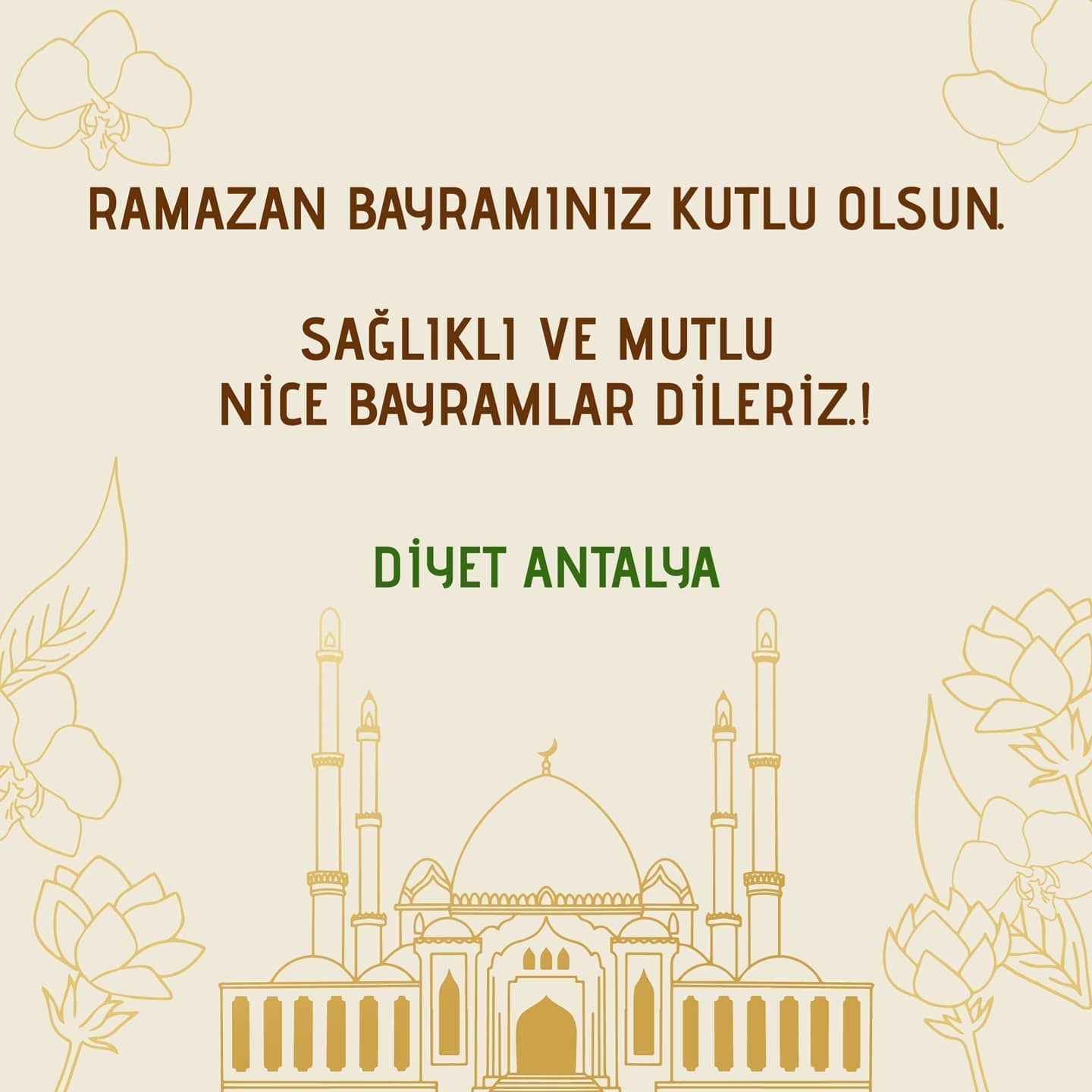 RAMAZAN BAYRAMINIZ KUTLU OLSUN.

SAĞLIKLI VE MUTLU
NİCE BAYRAMLAR DİLERİZ.!

DİYET ANTALYA